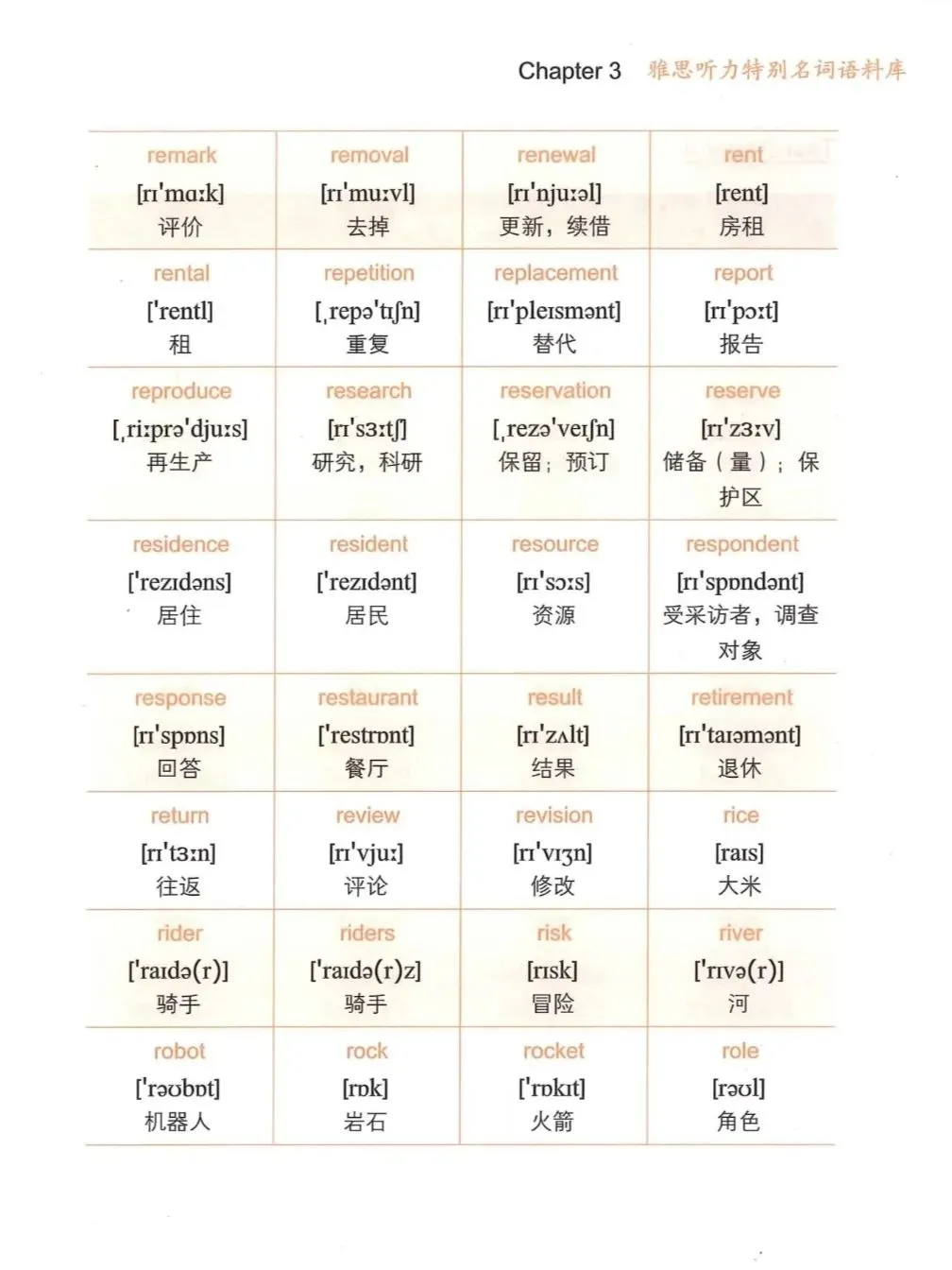 Chapter 3 雅思听力特别名词语料库

| remark [rɪ'mɑːk] 评价 | removal [rɪ'muːvl] 去掉 | renewal [rɪ'njuːəl] 更新，续借 | rent [rent] 房租 |
|---|---|---|---|
| rental ['rentl] 租 | repetition [ˌrepə'tɪʃn] 重复 | replacement [rɪ'pleɪsmənt] 替代 | report [rɪ'pɔːt] 报告 |
| reproduce [ˌriːprə'djuːs] 再生产 | research [rɪ'sɜːtʃ] 研究，科研 | reservation [ˌrezə'veɪʃn] 保留；预订 | reserve [rɪ'zɜːv] 储备（量）；保护区 |
| residence ['rezɪdəns] 居住 | resident ['rezɪdənt] 居民 | resource [rɪ'sɔːs] 资源 | respondent [rɪ'spɒndənt] 受采访者，调查对象 |
| response [rɪ'spɒns] 回答 | restaurant ['restrɒnt] 餐厅 | result [rɪ'zʌlt] 结果 | retirement [rɪ'taɪəmənt] 退休 |
| return [rɪ'tɜːn] 往返 | review [rɪ'vjuː] 评论 | revision [rɪ'vɪʒn] 修改 | rice [raɪs] 大米 |
| rider ['raɪdə(r)] 骑手 | riders ['raɪdə(r)z] 骑手 | risk [rɪsk] 冒险 | river ['rɪvə(r)] 河 |
| robot ['rəʊbɒt] 机器人 | rock [rɒk] 岩石 | rocket ['rɒkɪt] 火箭 | role [rəʊl] 角色 |